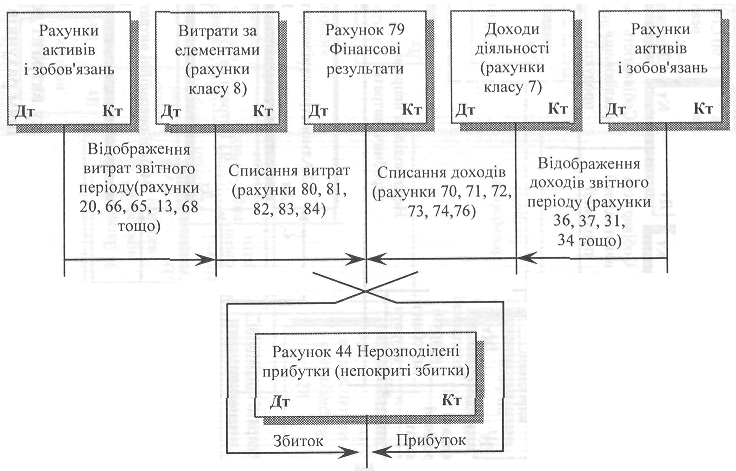 Рахунки активів і зобов'язань
Дт Кт

Витрати за елементами (рахунки класу 8)
Дт Кт

Рахунок 79 Фінансові результати
Дт Кт

Доходи діяльності (рахунки класу 7)
Дт Кт

Рахунки активів і зобов'язань
Дт Кт

Відображення витрат звітного періоду(рахунки 20, 66, 65, 13, 68 тощо)

Списання витрат (рахунки 80, 81, 82, 83, 84)

Списання доходів (рахунки 70, 71, 72, 73, 74,76)

Відображення доходів звітного періоду (рахунки 36, 37, 31, 34 тощо)

Рахунок 44 Нерозподілені прибутки (непокриті збитки)
Дт Кт

Збиток
Прибуток